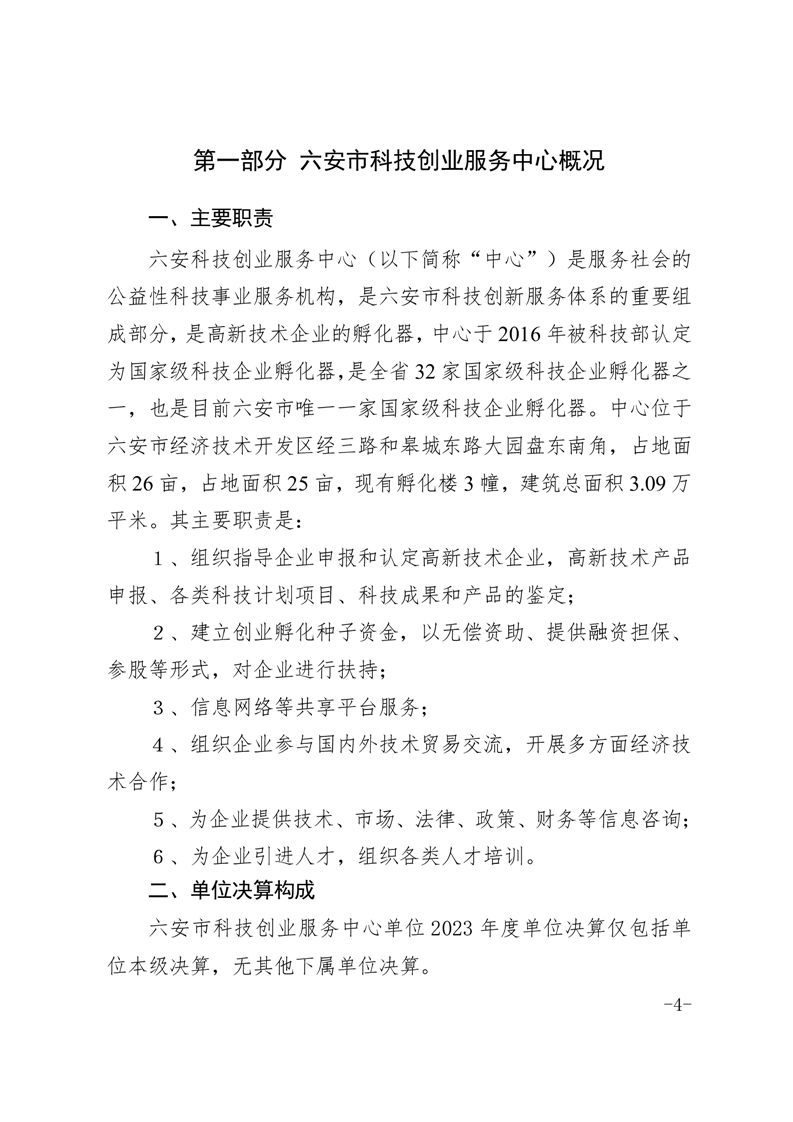 第一部分 六安市科技创业服务中心概况

一、主要职责

六安科技创业服务中心（以下简称“中心”）是服务社会的公益性科技事业服务机构，是六安市科技创新服务体系的重要组成部分，是高新技术企业的孵化器，中心于2016年被科技部认定为国家级科技企业孵化器，是全省32家国家级科技企业孵化器之一，也是目前六安市唯一一家国家级科技企业孵化器。中心位于六安市经济技术开发区经三路和皋城东路大园盘东南角，占地面积26亩，占地面积25亩，现有孵化楼3幢，建筑总面积3.09万平米。其主要职责是：

1、组织指导企业申报和认定高新技术企业，高新技术产品申报、各类科技计划项目、科技成果和产品的鉴定；

2、建立创业孵化种子资金，以无偿资助、提供融资担保、参股等形式，对企业进行扶持；

3、信息网络等共享平台服务；

4、组织企业参与国内外技术贸易交流，开展多方面经济技术合作；

5、为企业提供技术、市场、法律、政策、财务等信息咨询；

6、为企业引进人才，组织各类人才培训。

二、单位决算构成

六安市科技创业服务中心单位2023年度单位决算仅包括单位本级决算，无其他下属单位决算。

-4-